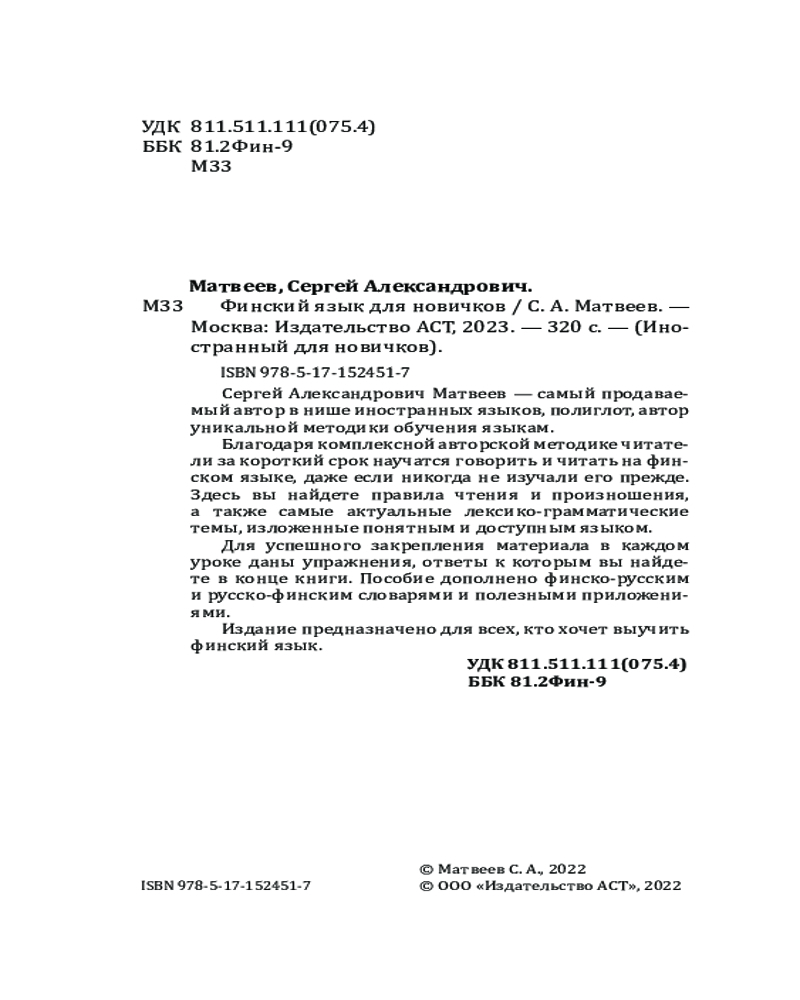 УДК 811.511.111(075.4)
ББК 81.2Фин-9
М33

Матвеев, Сергей Александрович.
М33 Финский язык для новичков / С. А. Матвеев. — Москва: Издательство АСТ, 2023. — 320 с. — (Иностранный для новичков).

ISBN 978-5-17-152451-7

Сергей Александрович Матвеев — самый продаваемый автор в нише иностранных языков, полиглот, автор уникальной методики обучения языкам.

Благодаря комплексной авторской методике читатели за короткий срок научатся говорить и читать на финском языке, даже если никогда не изучали его прежде. Здесь вы найдете правила чтения и произношения, а также самые актуальные лексико-грамматические темы, изложенные понятным и доступным языком.

Для успешного закрепления материала в каждом уроке даны упражнения, ответы к которым вы найдете в конце книги. Пособие дополнено финско-русским и русско-финским словарями и полезными приложениями.

Издание предназначено для всех, кто хочет выучить финский язык.

УДК 811.511.111(075.4)
ББК 81.2Фин-9

ISBN 978-5-17-152451-7

© Матвеев С. А., 2022
© ООО «Издательство АСТ», 2022